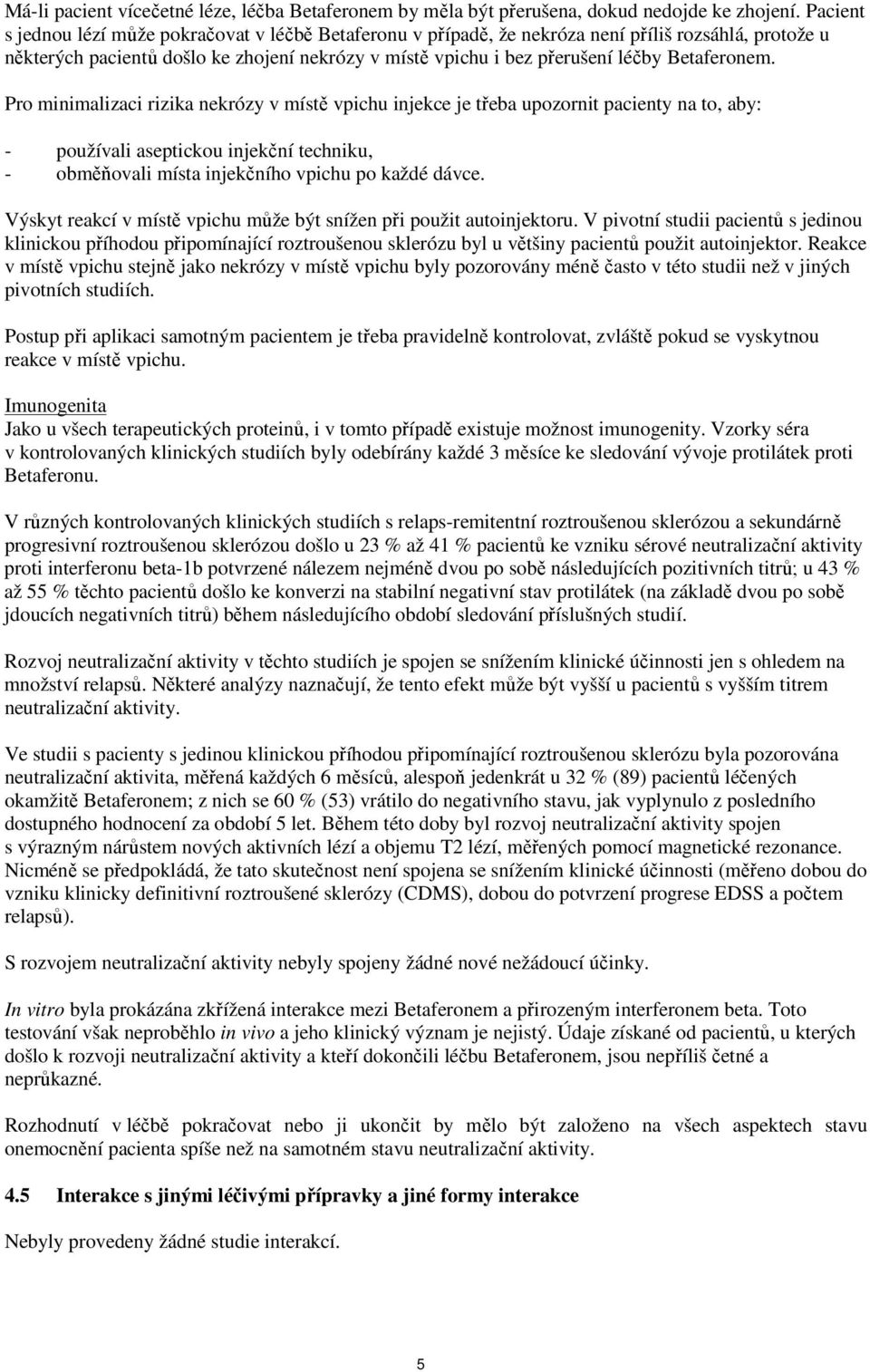 Má-li pacient vícečetné léze, léčba Betaferonem by měla být přerušena, dokud nedojde ke zhojení. Pacient s jednou lézí může pokračovat v léčbě Betaferonu v případě, že nekróza není příliš rozsáhlá, protože u některých pacientů došlo ke zhojení nekrózy v místě vpichu i bez přerušení léčby Betaferonem.

Pro minimalizaci rizika nekrózy v místě vpichu injekce je třeba upozornit pacienty na to, aby:

- používali aseptickou injekční techniku,
- obměňovali místa injekčního vpichu po každé dávce.

Výskyt reakcí v místě vpichu může být snížen při použit autoinjektoru. V pivotní studii pacientů s jedinou klinickou příhodou připomínající roztroušenou sklerózu byl u většiny pacientů použit autoinjektor. Reakce v místě vpichu stejně jako nekrózy v místě vpichu byly pozorovány méně často v této studii než v jiných pivotních studiích.

Postup při aplikaci samotným pacientem je třeba pravidelně kontrolovat, zvláště pokud se vyskytnou reakce v místě vpichu.

Imunogenita
Jako u všech terapeutických proteinů, i v tomto případě existuje možnost imunogenity. Vzorky séra v kontrolovaných klinických studiích byly odebírány každé 3 měsíce ke sledování vývoje protilátek proti Betaferonu.

V různých kontrolovaných klinických studiích s relaps-remitentní roztroušenou sklerózou a sekundárně progresivní roztroušenou sklerózou došlo u 23 % až 41 % pacientů ke vzniku sérové neutralizační aktivity proti interferonu beta-1b potvrzené nálezem nejméně dvou po sobě následujících pozitivních titrů; u 43 % až 55 % těchto pacientů došlo ke konverzi na stabilní negativní stav protilátek (na základě dvou po sobě jdoucích negativních titrů) během následujícího období sledování příslušných studií.

Rozvoj neutralizační aktivity v těchto studiích je spojen se snížením klinické účinnosti jen s ohledem na množství relapsů. Některé analýzy naznačují, že tento efekt může být vyšší u pacientů s vyšším titrem neutralizační aktivity.

Ve studii s pacienty s jedinou klinickou příhodou připomínající roztroušenou sklerózu byla pozorována neutralizační aktivita, měřená každých 6 měsíců, alespoň jedenkrát u 32 % (89) pacientů léčených okamžitě Betaferonem; z nich se 60 % (53) vrátilo do negativního stavu, jak vyplynulo z posledního dostupného hodnocení za období 5 let. Během této doby byl rozvoj neutralizační aktivity spojen s výrazným nárůstem nových aktivních lézí a objemu T2 lézí, měřených pomocí magnetické rezonance. Nicméně se předpokládá, že tato skutečnost není spojena se snížením klinické účinnosti (měřeno dobou do vzniku klinicky definitivní roztroušené sklerózy (CDMS), dobou do potvrzení progrese EDSS a počtem relapsů).

S rozvojem neutralizační aktivity nebyly spojeny žádné nové nežádoucí účinky.

In vitro byla prokázána zkřížená interakce mezi Betaferonem a přirozeným interferonem beta. Toto testování však neproběhlo in vivo a jeho klinický význam je nejistý. Údaje získané od pacientů, u kterých došlo k rozvoji neutralizační aktivity a kteří dokončili léčbu Betaferonem, jsou nepříliš četné a neprůkazné.

Rozhodnutí v léčbě pokračovat nebo ji ukončit by mělo být založeno na všech aspektech stavu onemocnění pacienta spíše než na samotném stavu neutralizační aktivity.

4.5 Interakce s jinými léčivými přípravky a jiné formy interakce

Nebyly provedeny žádné studie interakcí.

5